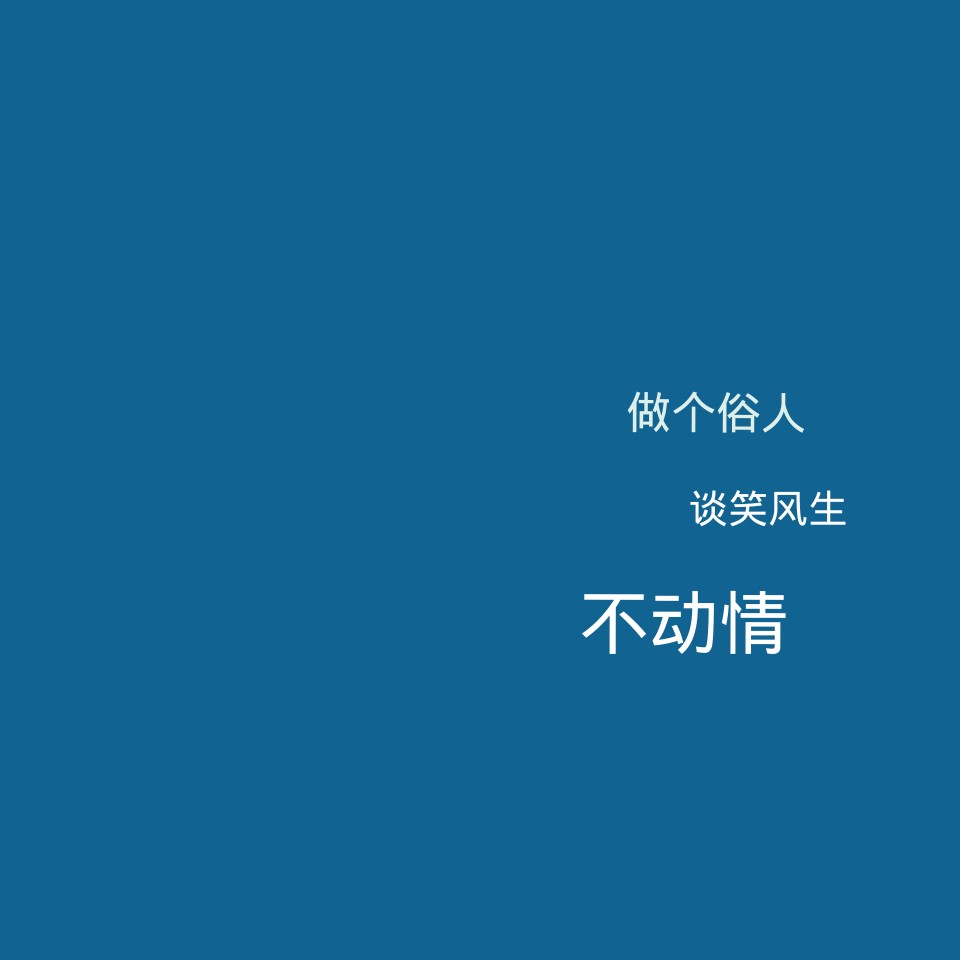 做个俗人

谈笑风生

不动情